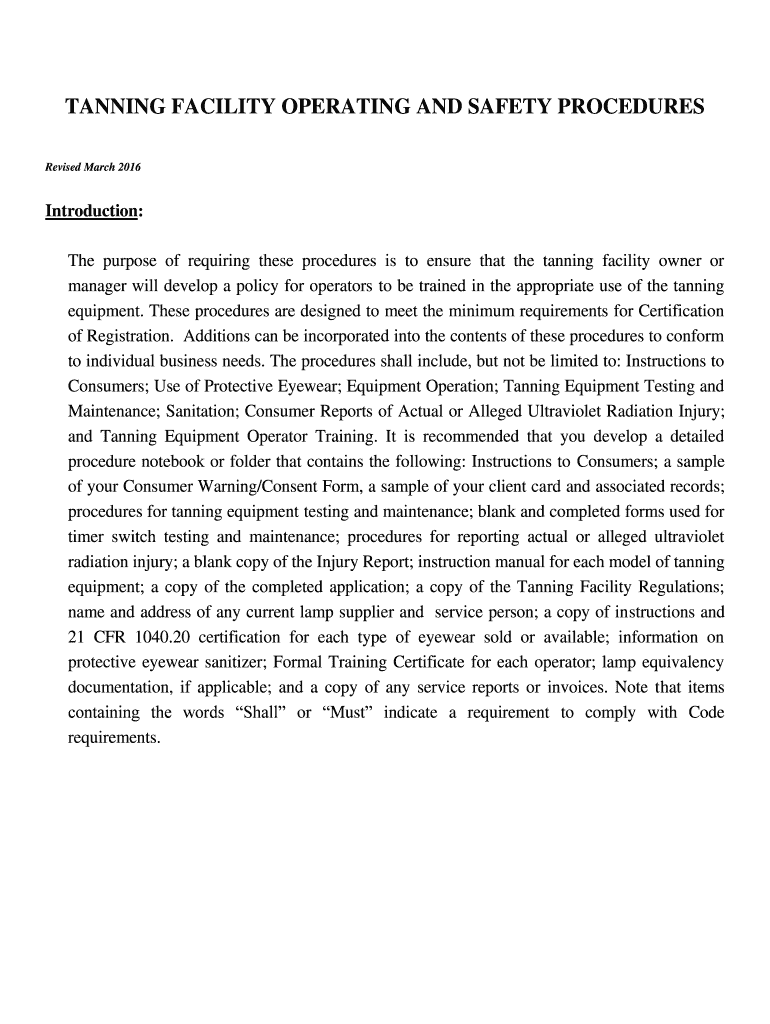 TANNING FACILITY OPERATING AND SAFETY PROCEDURES

Revised March 2016

Introduction:

The purpose of requiring these procedures is to ensure that the tanning facility owner or manager will develop a policy for operators to be trained in the appropriate use of the tanning equipment. These procedures are designed to meet the minimum requirements for Certification of Registration. Additions can be incorporated into the contents of these procedures to conform to individual business needs. The procedures shall include, but not be limited to: Instructions to Consumers; Use of Protective Eyewear; Equipment Operation; Tanning Equipment Testing and Maintenance; Sanitation; Consumer Reports of Actual or Alleged Ultraviolet Radiation Injury; and Tanning Equipment Operator Training. It is recommended that you develop a detailed procedure notebook or folder that contains the following: Instructions to Consumers; a sample of your Consumer Warning/Consent Form, a sample of your client card and associated records; procedures for tanning equipment testing and maintenance; blank and completed forms used for timer switch testing and maintenance; procedures for reporting actual or alleged ultraviolet radiation injury; a blank copy of the Injury Report; instruction manual for each model of tanning equipment; a copy of the completed application; a copy of the Tanning Facility Regulations; name and address of any current lamp supplier and service person; a copy of instructions and 21 CFR 1040.20 certification for each type of eyewear sold or available; information on protective eyewear sanitizer; Formal Training Certificate for each operator; lamp equivalency documentation, if applicable; and a copy of any service reports or invoices. Note that items containing the words “Shall” or “Must” indicate a requirement to comply with Code requirements.